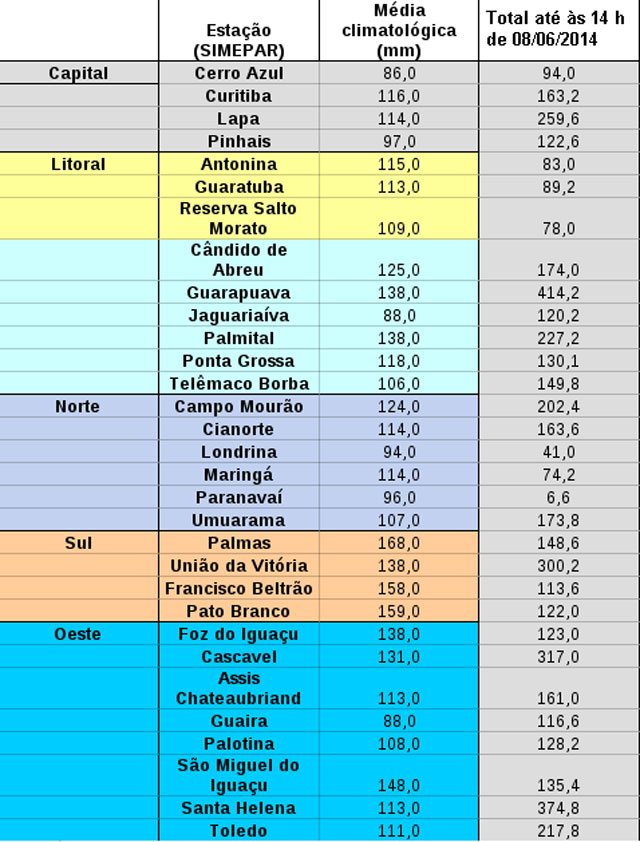 |  | Estação (SIMEPAR) | Média climatológica (mm) | Total até às 14 h de 08/06/2014 |
|---|---|---|---|
| Capital | Cerro Azul | 86,0 | 94,0 |
|  | Curitiba | 116,0 | 163,2 |
|  | Lapa | 114,0 | 259,6 |
|  | Pinhais | 97,0 | 122,6 |
| Litoral | Antonina | 115,0 | 83,0 |
|  | Guaratuba | 113,0 | 89,2 |
|  | Reserva Salto Morato | 109,0 | 78,0 |
|  | Cândido de Abreu | 125,0 | 174,0 |
|  | Guarapuava | 138,0 | 414,2 |
|  | Jaguariaíva | 88,0 | 120,2 |
|  | Palmital | 138,0 | 227,2 |
|  | Ponta Grossa | 118,0 | 130,1 |
|  | Telêmaco Borba | 106,0 | 149,8 |
| Norte | Campo Mourão | 124,0 | 202,4 |
|  | Cianorte | 114,0 | 163,6 |
|  | Londrina | 94,0 | 41,0 |
|  | Maringá | 114,0 | 74,2 |
|  | Paranavaí | 96,0 | 6,6 |
|  | Umuarama | 107,0 | 173,8 |
| Sul | Palmas | 168,0 | 148,6 |
|  | União da Vitória | 138,0 | 300,2 |
|  | Francisco Beltrão | 158,0 | 113,6 |
|  | Pato Branco | 159,0 | 122,0 |
| Oeste | Foz do Iguaçu | 138,0 | 123,0 |
|  | Cascavel | 131,0 | 317,0 |
|  | Assis Chateaubriand | 113,0 | 161,0 |
|  | Guaira | 88,0 | 116,6 |
|  | Palotina | 108,0 | 128,2 |
|  | São Miguel do Iguaçu | 148,0 | 135,4 |
|  | Santa Helena | 113,0 | 374,8 |
|  | Toledo | 111,0 | 217,8 |